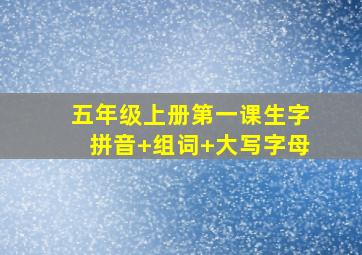 五年级上册第一课生字
拼音+组词+大写字母